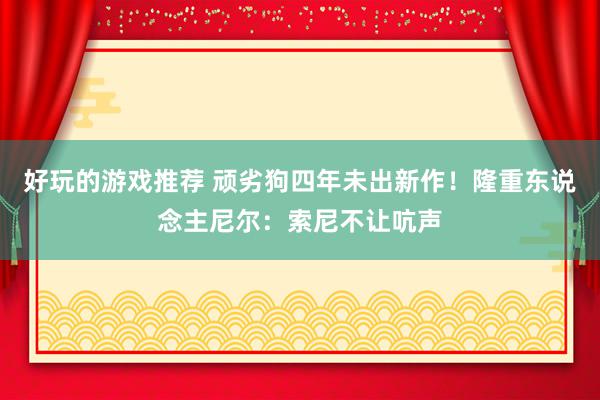 好玩的游戏推荐 顽劣狗四年未出新作！隆重东说念主尼尔：索尼不让吭声